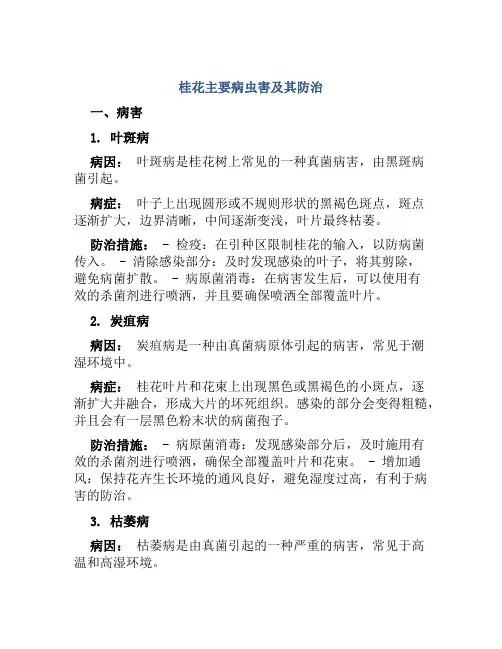 桂花主要病虫害及其防治

一、病害

1. 叶斑病

病因： 叶斑病是桂花树上常见的一种真菌病害，由黑斑病菌引起。

病症： 叶子上出现圆形或不规则形状的黑褐色斑点，斑点逐渐扩大，边界清晰，中间逐渐变浅，叶片最终枯萎。

防治措施： - 检疫：在引种区限制桂花的输入，以防病菌传入。 - 清除感染部分：及时发现感染的叶子，将其剪除，避免病菌扩散。 - 病原菌消毒：在病害发生后，可以使用有效的杀菌剂进行喷洒，并且要确保喷洒全部覆盖叶片。

2. 炭疽病

病因： 炭疽病是一种由真菌病原体引起的病害，常见于潮湿环境中。

病症： 桂花叶片和花束上出现黑色或黑褐色的小斑点，逐渐扩大并融合，形成大片的坏死组织。感染的部分会变得粗糙，并且会有一层黑色粉末状的病菌孢子。

防治措施： - 病原菌消毒：发现感染部分后，及时施用有效的杀菌剂进行喷洒，确保全部覆盖叶片和花束。 - 增加通风：保持花卉生长环境的通风良好，避免湿度过高，有利于病害的防治。

3. 枯萎病

病因： 枯萎病是由真菌引起的一种严重的病害，常见于高温和高湿环境。